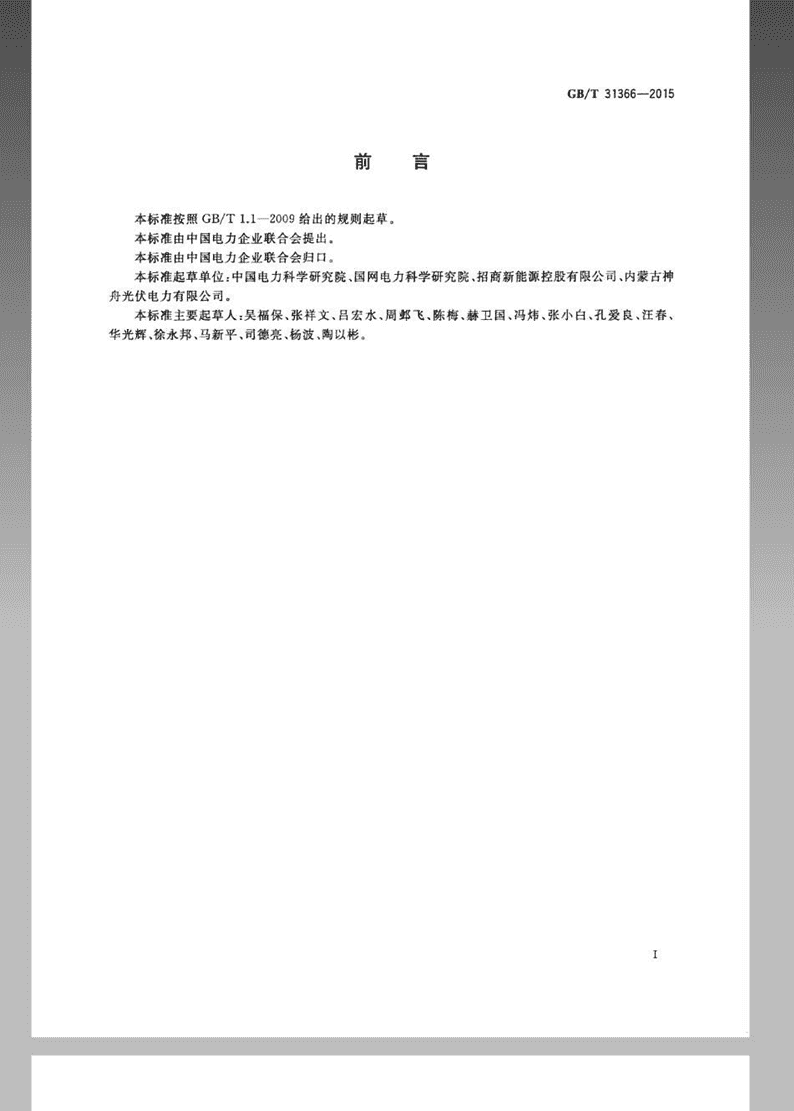 GB/T 31366—2015

前　言

本标准按照 GB/T 1.1—2009 给出的规则起草。

本标准由中国电力企业联合会提出。

本标准由中国电力企业联合会归口。

本标准起草单位：中国电力科学研究院、国网电力科学研究院、招商新能源控股有限公司、内蒙古神舟光伏电力有限公司。

本标准主要起草人：吴福保、张祥文、吕宏水、周邺飞、陈梅、赫卫国、冯炜、张小白、孔爱良、汪春、华光辉、徐永邦、马新平、司德亮、杨波、陶以彬。

I